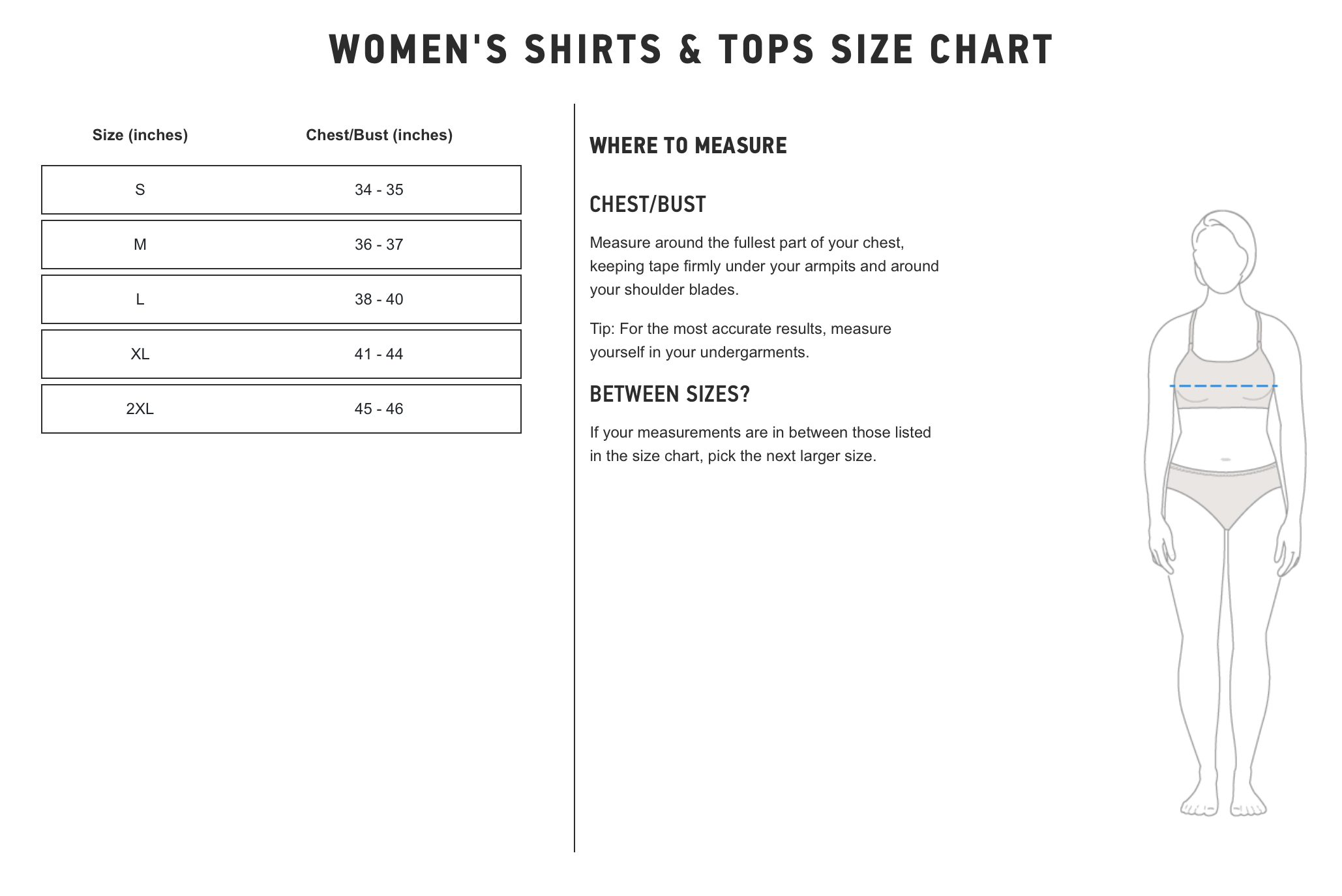 WOMEN'S SHIRTS & TOPS SIZE CHART

| Size (inches) | Chest/Bust (inches) |
|---|---|
| S | 34 - 35 |
| M | 36 - 37 |
| L | 38 - 40 |
| XL | 41 - 44 |
| 2XL | 45 - 46 |

WHERE TO MEASURE

CHEST/BUST

Measure around the fullest part of your chest, keeping tape firmly under your armpits and around your shoulder blades.

Tip: For the most accurate results, measure yourself in your undergarments.

BETWEEN SIZES?

If your measurements are in between those listed in the size chart, pick the next larger size.